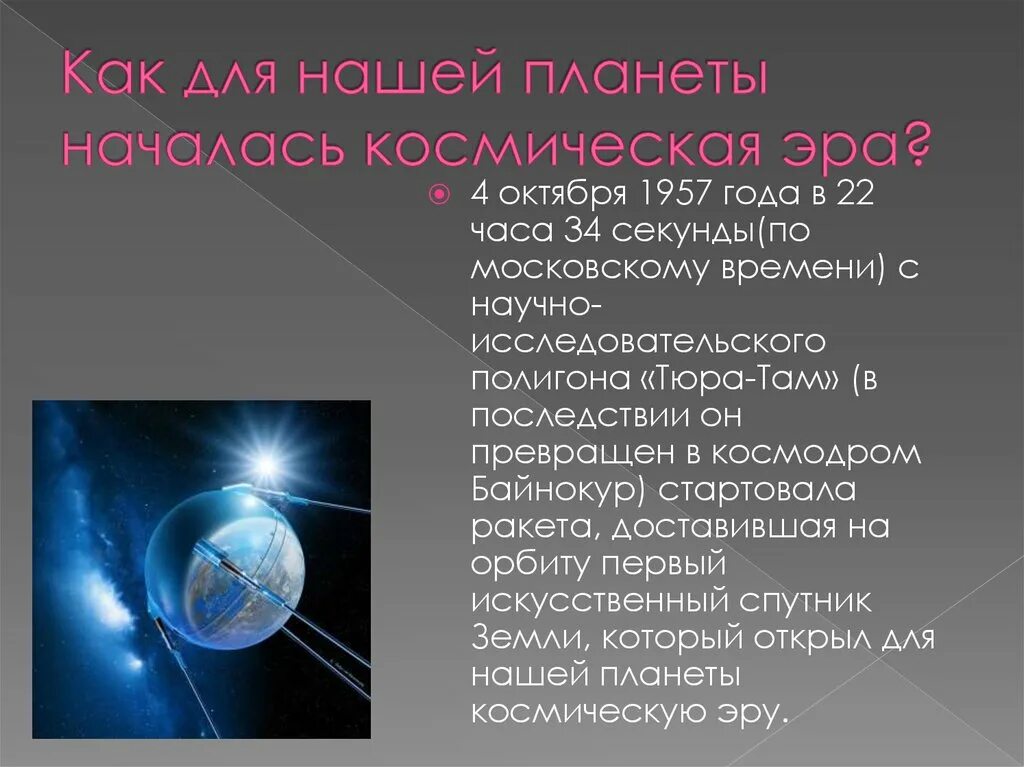 Как для нашей планеты началась космическая эра?

4 октября 1957 года в 22 часа 34 секунды(по московскому времени) с научно-исследовательского полигона «Тюра-Там» (в последствии он превращен в космодром Байнокур) стартовала ракета, доставившая на орбиту первый искусственный спутник Земли, который открыл для нашей планеты космическую эру.